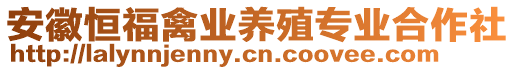 安徽恒福禽业养殖专业合作社
http://lalynnjenny.cn.coovee.com